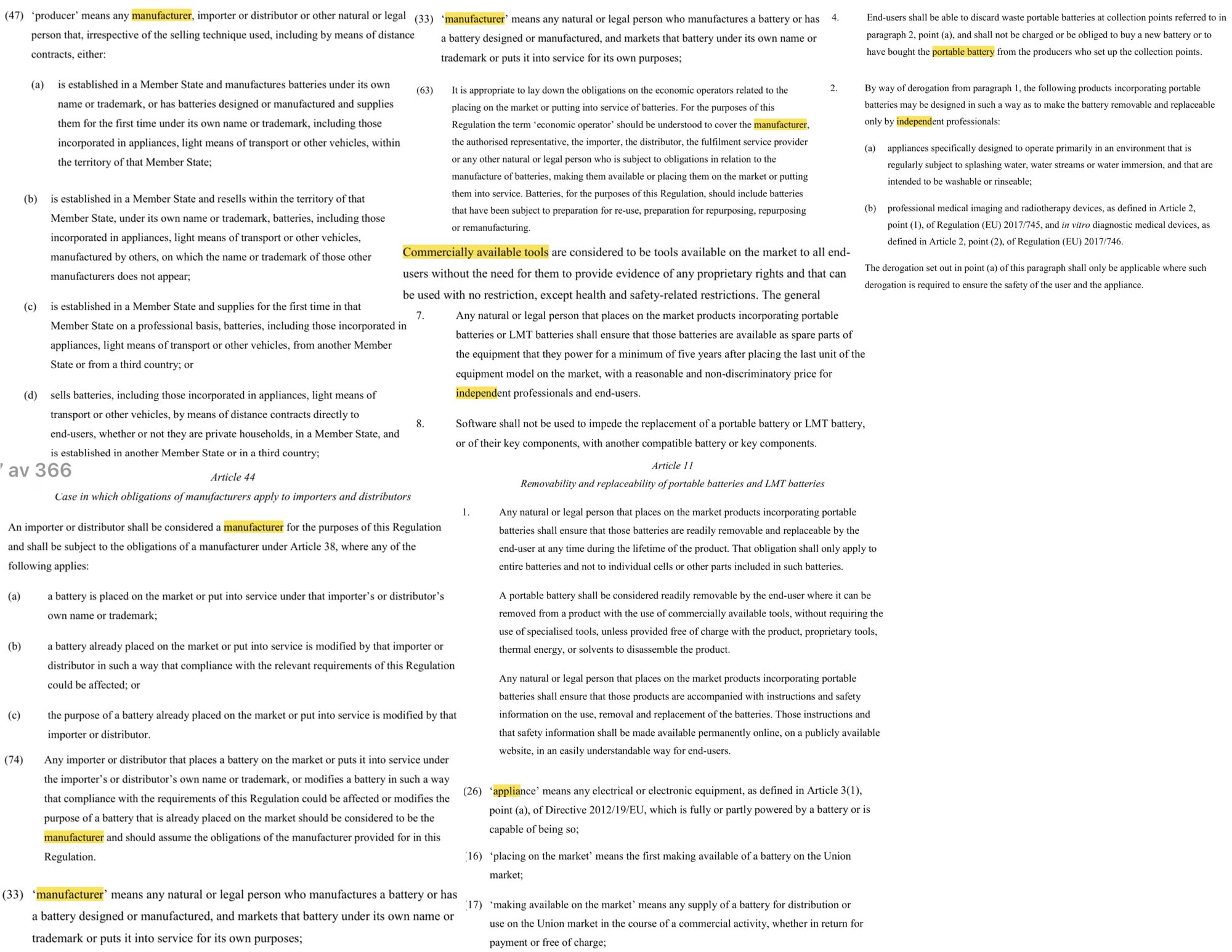 (47) 'producer' means any manufacturer, importer or distributor or other natural or legal person that, irrespective of the selling technique used, including by means of distance contracts, either:

(a) is established in a Member State and manufactures batteries under its own name or trademark, or has batteries designed or manufactured and supplies them for the first time under its own name or trademark, including those incorporated in appliances, light means of transport or other vehicles, within the territory of that Member State;

(b) is established in a Member State and resells within the territory of that Member State, under its own name or trademark, batteries, including those incorporated in appliances, light means of transport or other vehicles, manufactured by others, on which the name or trademark of those other manufacturers does not appear;

(c) is established in a Member State and supplies for the first time in that Member State on a professional basis, batteries, including those incorporated in appliances, light means of transport or other vehicles, from another Member State or from a third country; or

(d) sells batteries, including those incorporated in appliances, light means of transport or other vehicles, by means of distance contracts directly to end-users, whether or not they are private households, in a Member State, and is established in another Member State or in a third country;

' av 366

Article 44

Case in which obligations of manufacturers apply to importers and distributors

An importer or distributor shall be considered a manufacturer for the purposes of this Regulation and shall be subject to the obligations of a manufacturer under Article 38, where any of the following applies:

(a) a battery is placed on the market or put into service under that importer's or distributor's own name or trademark;

(b) a battery already placed on the market or put into service is modified by that importer or distributor in such a way that compliance with the relevant requirements of this Regulation could be affected; or

(c) the purpose of a battery already placed on the market or put into service is modified by that importer or distributor.

(74) Any importer or distributor that places a battery on the market or puts it into service under the importer's or distributor's own name or trademark, or modifies a battery in such a way that compliance with the requirements of this Regulation could be affected or modifies the purpose of a battery that is already placed on the market should be considered to be the manufacturer and should assume the obligations of the manufacturer provided for in this Regulation.

(33) 'manufacturer' means any natural or legal person who manufactures a battery or has a battery designed or manufactured, and markets that battery under its own name or trademark or puts it into service for its own purposes;

(33) 'manufacturer' means any natural or legal person who manufactures a battery or has a battery designed or manufactured, and markets that battery under its own name or trademark or puts it into service for its own purposes;

(63) It is appropriate to lay down the obligations on the economic operators related to the placing on the market or putting into service of batteries. For the purposes of this Regulation the term 'economic operator' should be understood to cover the manufacturer, the authorised representative, the importer, the distributor, the fulfilment service provider or any other natural or legal person who is subject to obligations in relation to the manufacture of batteries, making them available or placing them on the market or putting them into service. Batteries, for the purposes of this Regulation, should include batteries that have been subject to preparation for re-use, preparation for repurposing, repurposing or remanufacturing.

Commercially available tools are considered to be tools available on the market to all end-users without the need for them to provide evidence of any proprietary rights and that can be used with no restriction, except health and safety-related restrictions. The general

7. Any natural or legal person that places on the market products incorporating portable batteries or LMT batteries shall ensure that those batteries are available as spare parts of the equipment that they power for a minimum of five years after placing the last unit of the equipment model on the market, with a reasonable and non-discriminatory price for independent professionals and end-users.

8. Software shall not be used to impede the replacement of a portable battery or LMT battery, or of their key components, with another compatible battery or key components.

Article 11

Removability and replaceability of portable batteries and LMT batteries

1. Any natural or legal person that places on the market products incorporating portable batteries shall ensure that those batteries are readily removable and replaceable by the end-user at any time during the lifetime of the product. That obligation shall only apply to entire batteries and not to individual cells or other parts included in such batteries.

A portable battery shall be considered readily removable by the end-user where it can be removed from a product with the use of commercially available tools, without requiring the use of specialised tools, unless provided free of charge with the product, proprietary tools, thermal energy, or solvents to disassemble the product.

Any natural or legal person that places on the market products incorporating portable batteries shall ensure that those products are accompanied with instructions and safety information on the use, removal and replacement of the batteries. Those instructions and that safety information shall be made available permanently online, on a publicly available website, in an easily understandable way for end-users.

(26) 'appliance' means any electrical or electronic equipment, as defined in Article 3(1), point (a), of Directive 2012/19/EU, which is fully or partly powered by a battery or is capable of being so;

(16) 'placing on the market' means the first making available of a battery on the Union market;

(17) 'making available on the market' means any supply of a battery for distribution or use on the Union market in the course of a commercial activity, whether in return for payment or free of charge;

4. End-users shall be able to discard waste portable batteries at collection points referred to in paragraph 2, point (a), and shall not be charged or be obliged to buy a new battery or to have bought the portable battery from the producers who set up the collection points.

2. By way of derogation from paragraph 1, the following products incorporating portable batteries may be designed in such a way as to make the battery removable and replaceable only by independent professionals:

(a) appliances specifically designed to operate primarily in an environment that is regularly subject to splashing water, water streams or water immersion, and that are intended to be washable or rinseable;

(b) professional medical imaging and radiotherapy devices, as defined in Article 2, point (1), of Regulation (EU) 2017/745, and in vitro diagnostic medical devices, as defined in Article 2, point (2), of Regulation (EU) 2017/746.

The derogation set out in point (a) of this paragraph shall only be applicable where such derogation is required to ensure the safety of the user and the appliance.